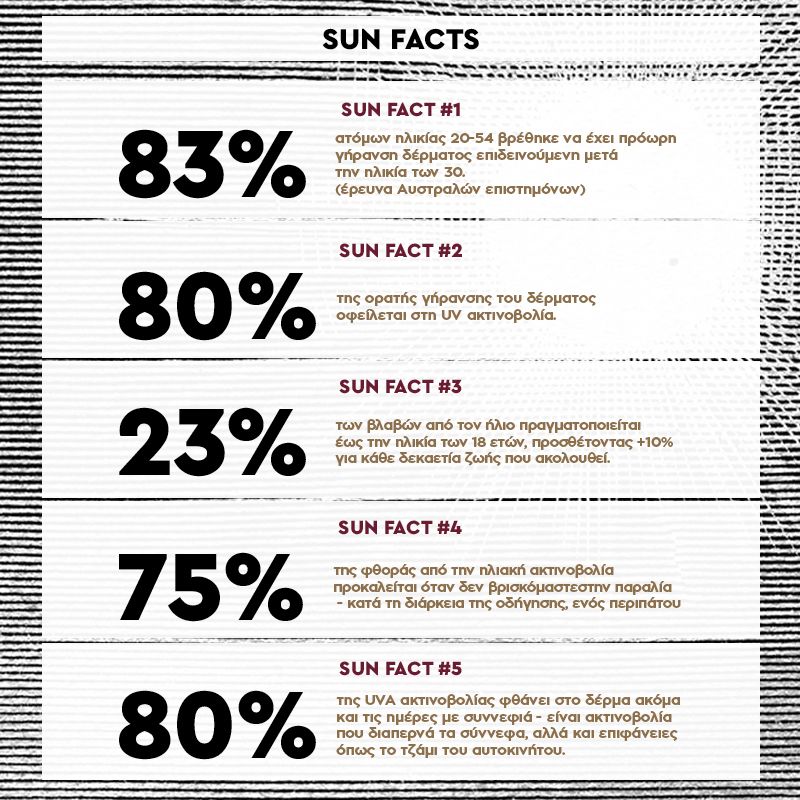 SUN FACTS

SUN FACT #1

83%

ατόμων ηλικίας 20-54 βρέθηκε να έχει πρόωρη γήρανση δέρματος επιδεινούμενη μετά την ηλικία των 30. (έρευνα Αυστραλών επιστημόνων)

SUN FACT #2

80%

της ορατής γήρανσης του δέρματος οφείλεται στη UV ακτινοβολία.

SUN FACT #3

23%

των βλαβών από τον ήλιο πραγματοποιείται έως την ηλικία των 18 ετών, προσθέτοντας +10% για κάθε δεκαετία ζωής που ακολουθεί.

SUN FACT #4

75%

της φθοράς από την ηλιακή ακτινοβολία προκαλείται όταν δεν βρισκόμαστεστην παραλία - κατά τη διάρκεια της οδήγησης, ενός περιπάτου

SUN FACT #5

80%

της UVA ακτινοβολίας φθάνει στο δέρμα ακόμα και τις ημέρες με συννεφιά - είναι ακτινοβολία που διαπερνά τα σύννεφα, αλλά και επιφάνειες όπως το τζάμι του αυτοκινήτου.